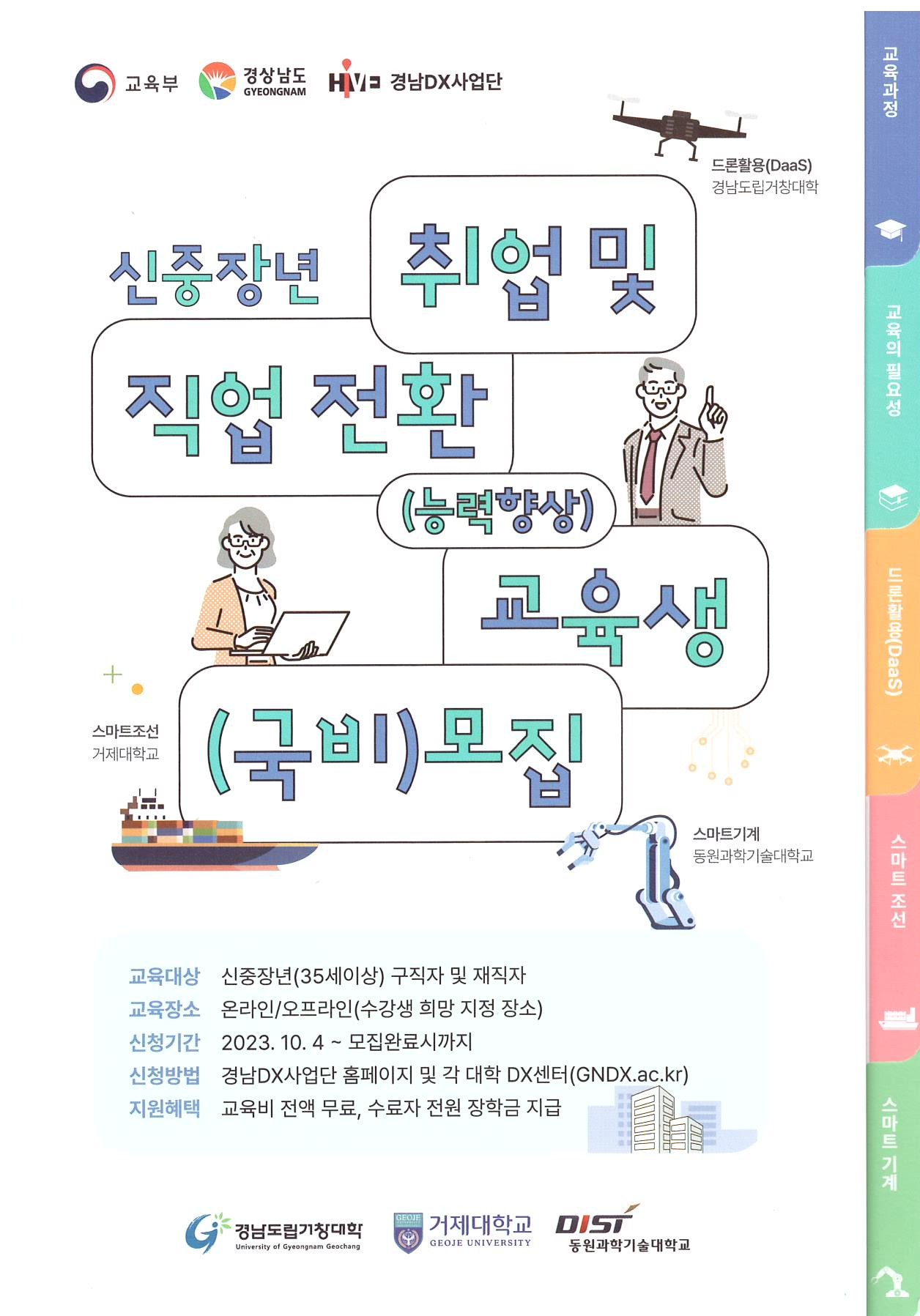 교육부 경상남도 GYEONGNAM HIVE 경남DX사업단

드론활용(DaaS)
경남도립거창대학

신중장년 취업 및 직업 전환 (능력향상) 교육생 (국비)모집

스마트조선
거제대학교

스마트기계
동원과학기술대학교

교육대상 신중장년(35세이상) 구직자 및 재직자
교육장소 온라인/오프라인(수강생 희망 지정 장소)
신청기간 2023. 10. 4 ~ 모집완료시까지
신청방법 경남DX사업단 홈페이지 및 각 대학 DX센터(GNDX.ac.kr)
지원혜택 교육비 전액 무료, 수료자 전원 장학금 지급

경남도립거창대학 University of Gyeongnam Geochang
GEOJE 거제대학교 GEOJE UNIVERSITY
DIST 동원과학기술대학교

교육과정
교육의 필요성
드론활용(DaaS)
스마트조선
스마트기계